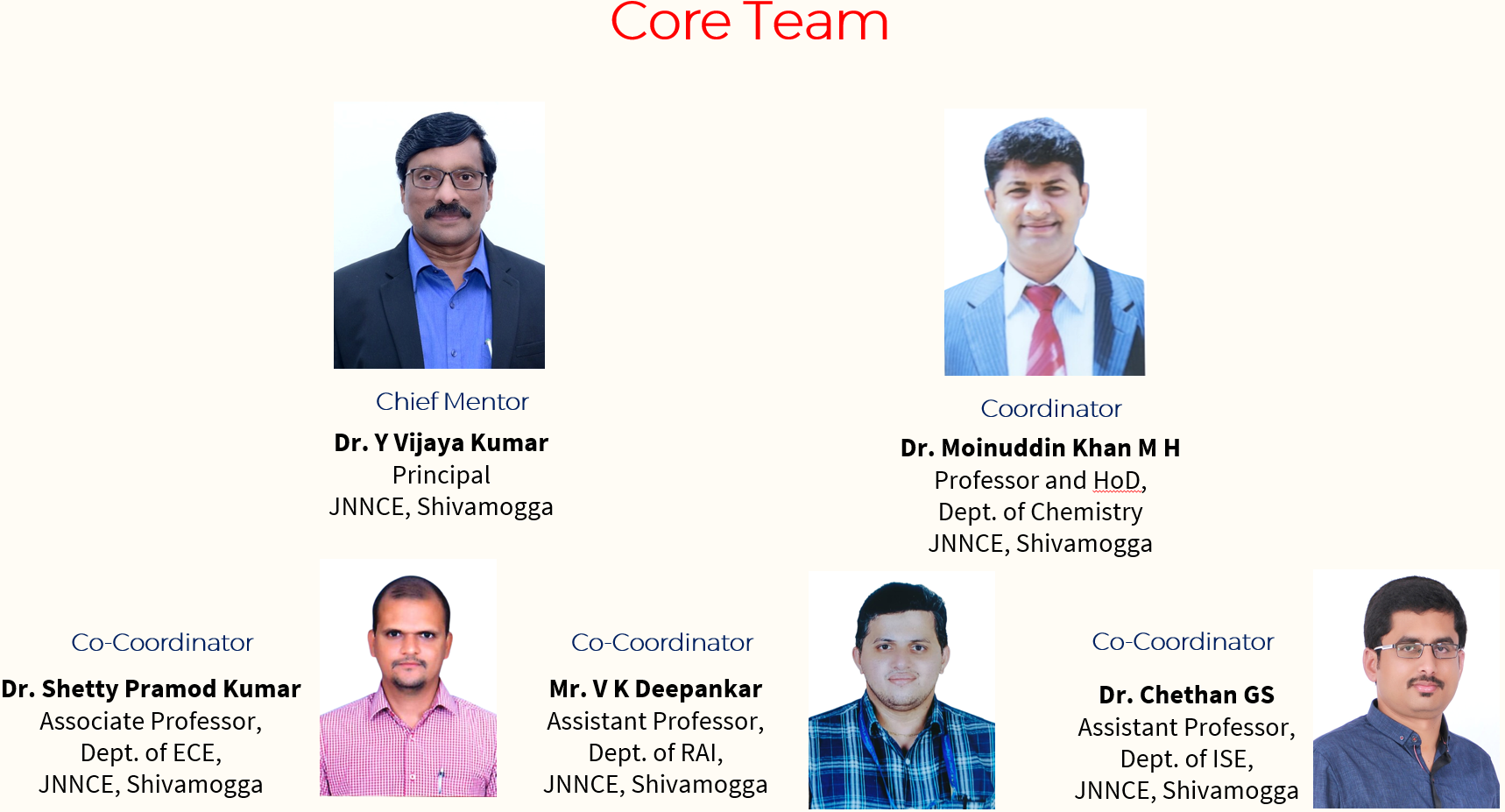 Core Team

Chief Mentor
Dr. Y Vijaya Kumar
Principal
JNNCE, Shivamogga

Coordinator
Dr. Moinuddin Khan M H
Professor and HoD,
Dept. of Chemistry
JNNCE, Shivamogga

Co-Coordinator
Dr. Shetty Pramod Kumar
Associate Professor,
Dept. of ECE,
JNNCE, Shivamogga

Co-Coordinator
Mr. V K Deepankar
Assistant Professor,
Dept. of RAI,
JNNCE, Shivamogga

Co-Coordinator
Dr. Chethan GS
Assistant Professor,
Dept. of ISE,
JNNCE, Shivamogga